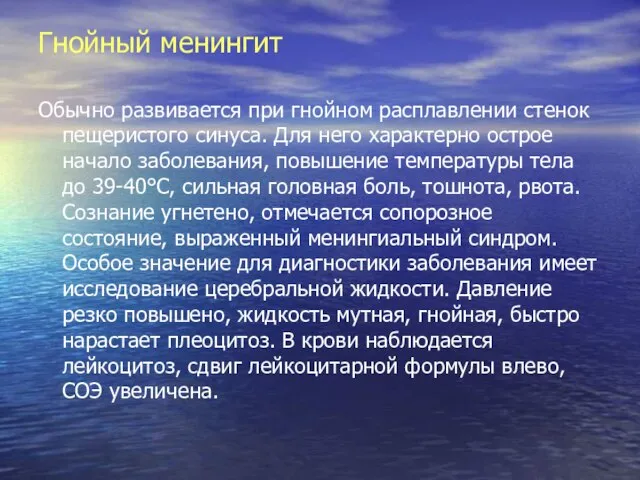 Гнойный менингит

Обычно развивается при гнойном расплавлении стенок пещеристого синуса. Для него характерно острое начало заболевания, повышение температуры тела до 39-40°С, сильная головная боль, тошнота, рвота. Сознание угнетено, отмечается сопорозное состояние, выраженный менингиальный синдром. Особое значение для диагностики заболевания имеет исследование церебральной жидкости. Давление резко повышено, жидкость мутная, гнойная, быстро нарастает плеоцитоз. В крови наблюдается лейкоцитоз, сдвиг лейкоцитарной формулы влево, СОЭ увеличена.